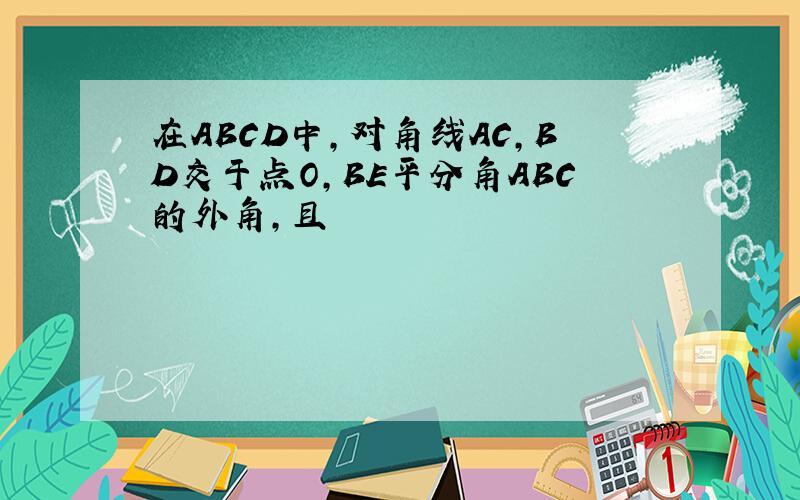 在ABCD中，对角线AC，BD交于点O，BE平分角ABC的外角，且